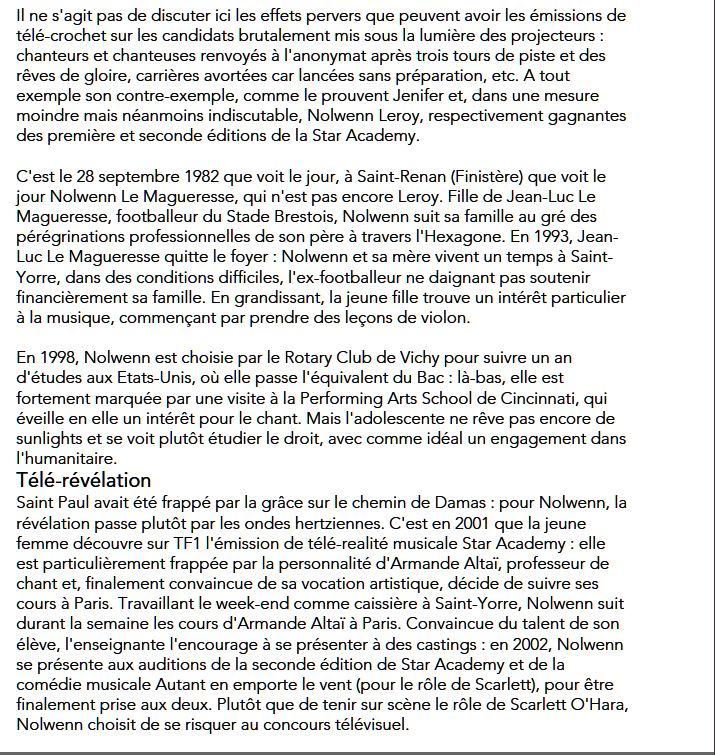 Il ne s'agit pas de discuter ici les effets pervers que peuvent avoir les émissions de télé-crochet sur les candidats brutalement mis sous la lumière des projecteurs : chanteurs et chanteuses renvoyés à l'anonymat après trois tours de piste et des rêves de gloire, carrières avortées car lancées sans préparation, etc. A tout exemple son contre-exemple, comme le prouvent Jenifer et, dans une mesure moindre mais néanmoins indiscutable, Nolwenn Leroy, respectivement gagnantes des première et seconde éditions de la Star Academy.

C'est le 28 septembre 1982 que voit le jour, à Saint-Renan (Finistère) que voit le jour Nolwenn Le Magueresse, qui n'est pas encore Leroy. Fille de Jean-Luc Le Magueresse, footballeur du Stade Brestois, Nolwenn suit sa famille au gré des pérégrinations professionnelles de son père à travers l'Hexagone. En 1993, Jean-Luc Le Magueresse quitte le foyer : Nolwenn et sa mère vivent un temps à Saint-Yorre, dans des conditions difficiles, l'ex-footballeur ne daignant pas soutenir financièrement sa famille. En grandissant, la jeune fille trouve un intérêt particulier à la musique, commençant par prendre des leçons de violon.

En 1998, Nolwenn est choisie par le Rotary Club de Vichy pour suivre un an d'études aux Etats-Unis, où elle passe l'équivalent du Bac : là-bas, elle est fortement marquée par une visite à la Performing Arts School de Cincinnati, qui éveille en elle un intérêt pour le chant. Mais l'adolescente ne rêve pas encore de sunlights et se voit plutôt étudier le droit, avec comme idéal un engagement dans l'humanitaire.
Télé-révélation
Saint Paul avait été frappé par la grâce sur le chemin de Damas : pour Nolwenn, la révélation passe plutôt par les ondes hertziennes. C'est en 2001 que la jeune femme découvre sur TF1 l'émission de télé-realité musicale Star Academy : elle est particulièrement frappée par la personnalité d'Armande Altaï, professeur de chant et, finalement convaincue de sa vocation artistique, décide de suivre ses cours à Paris. Travaillant le week-end comme caissière à Saint-Yorre, Nolwenn suit durant la semaine les cours d'Armande Altaï à Paris. Convaincue du talent de son élève, l'enseignante l'encourage à se présenter à des castings : en 2002, Nolwenn se présente aux auditions de la seconde édition de Star Academy et de la comédie musicale Autant en emporte le vent (pour le rôle de Scarlett), pour être finalement prise aux deux. Plutôt que de tenir sur scène le rôle de Scarlett O'Hara, Nolwenn choisit de se risquer au concours télévisuel.